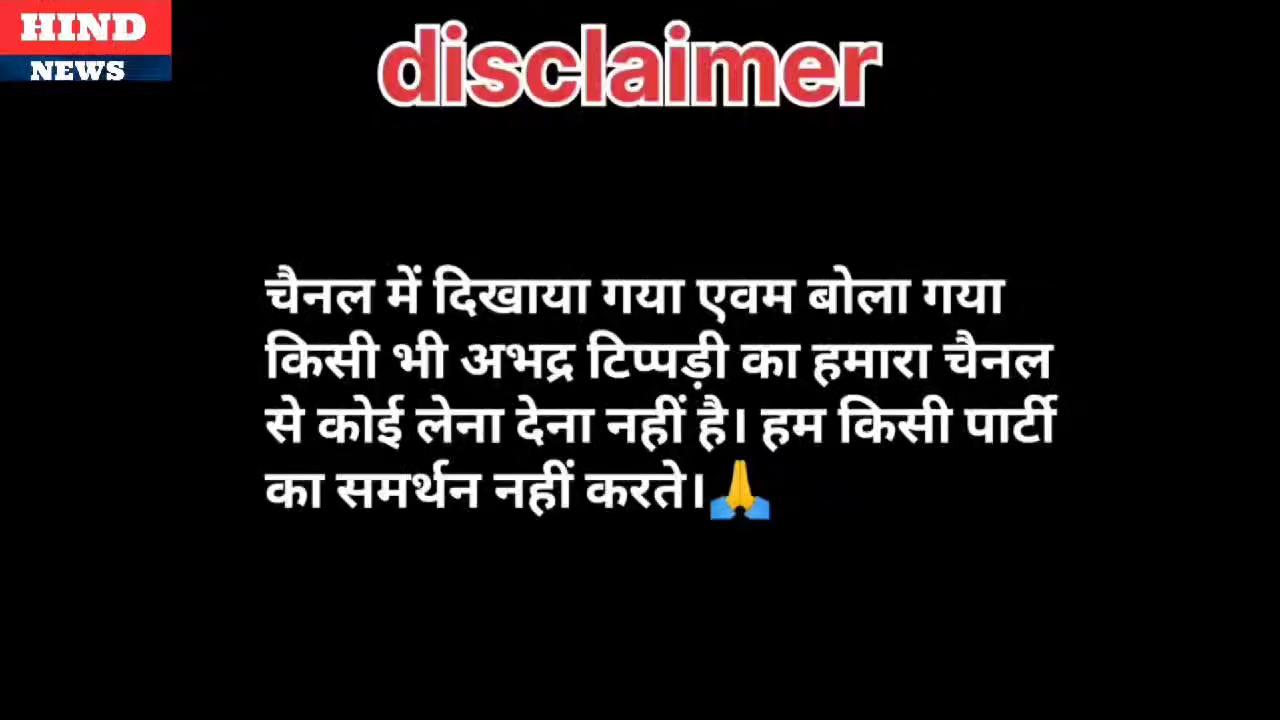 HIND
NEWS

disclaimer

चैनल में दिखाया गया एवम बोला गया किसी भी अभद्र टिप्पड़ी का हमारा चैनल से कोई लेना देना नहीं है। हम किसी पार्टी का समर्थन नहीं करते।🙏